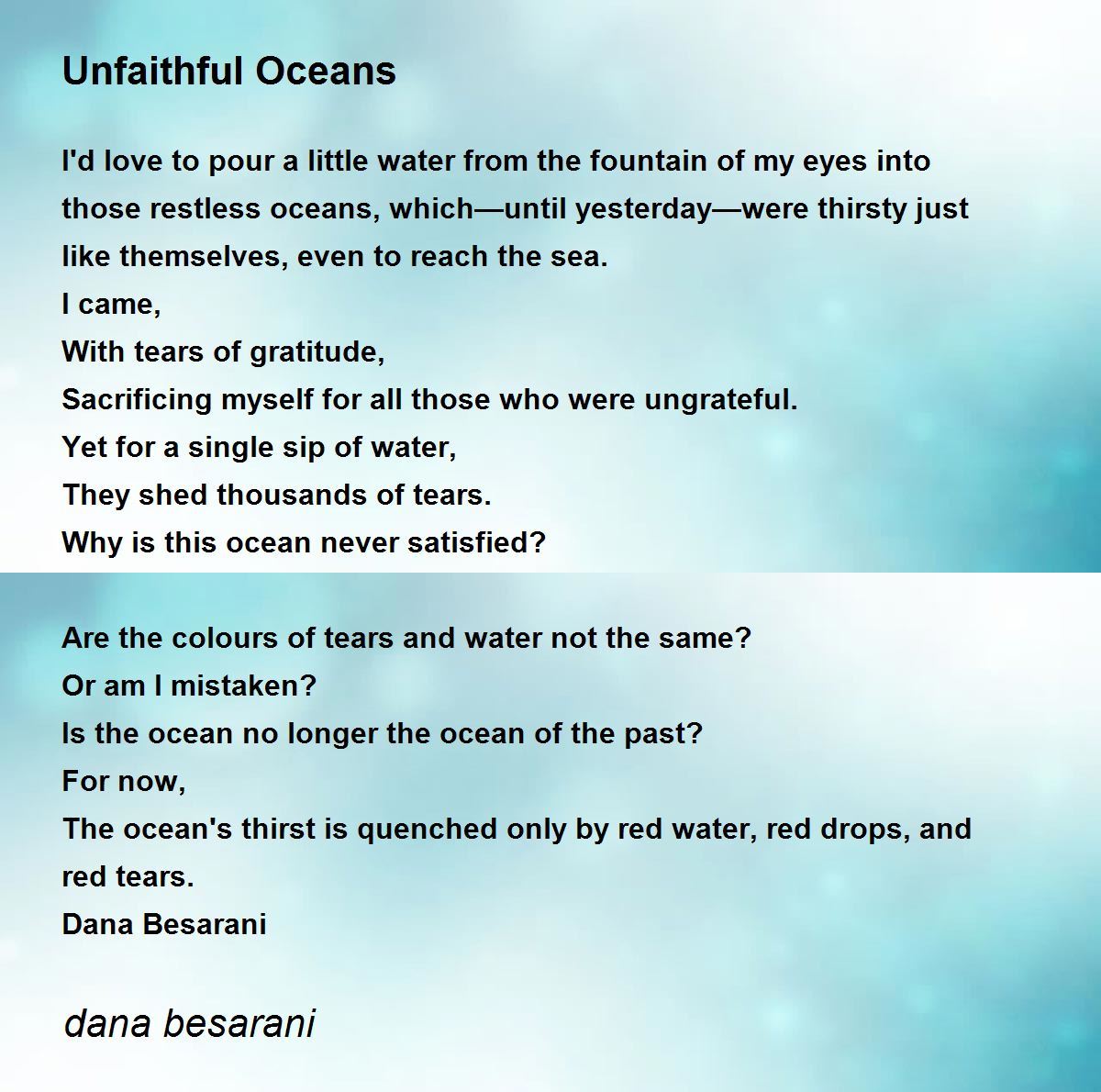 Unfaithful Oceans

I'd love to pour a little water from the fountain of my eyes into those restless oceans, which—until yesterday—were thirsty just like themselves, even to reach the sea.
I came,
With tears of gratitude,
Sacrificing myself for all those who were ungrateful.
Yet for a single sip of water,
They shed thousands of tears.
Why is this ocean never satisfied?

Are the colours of tears and water not the same?
Or am I mistaken?
Is the ocean no longer the ocean of the past?
For now,
The ocean's thirst is quenched only by red water, red drops, and red tears.
Dana Besarani

dana besarani